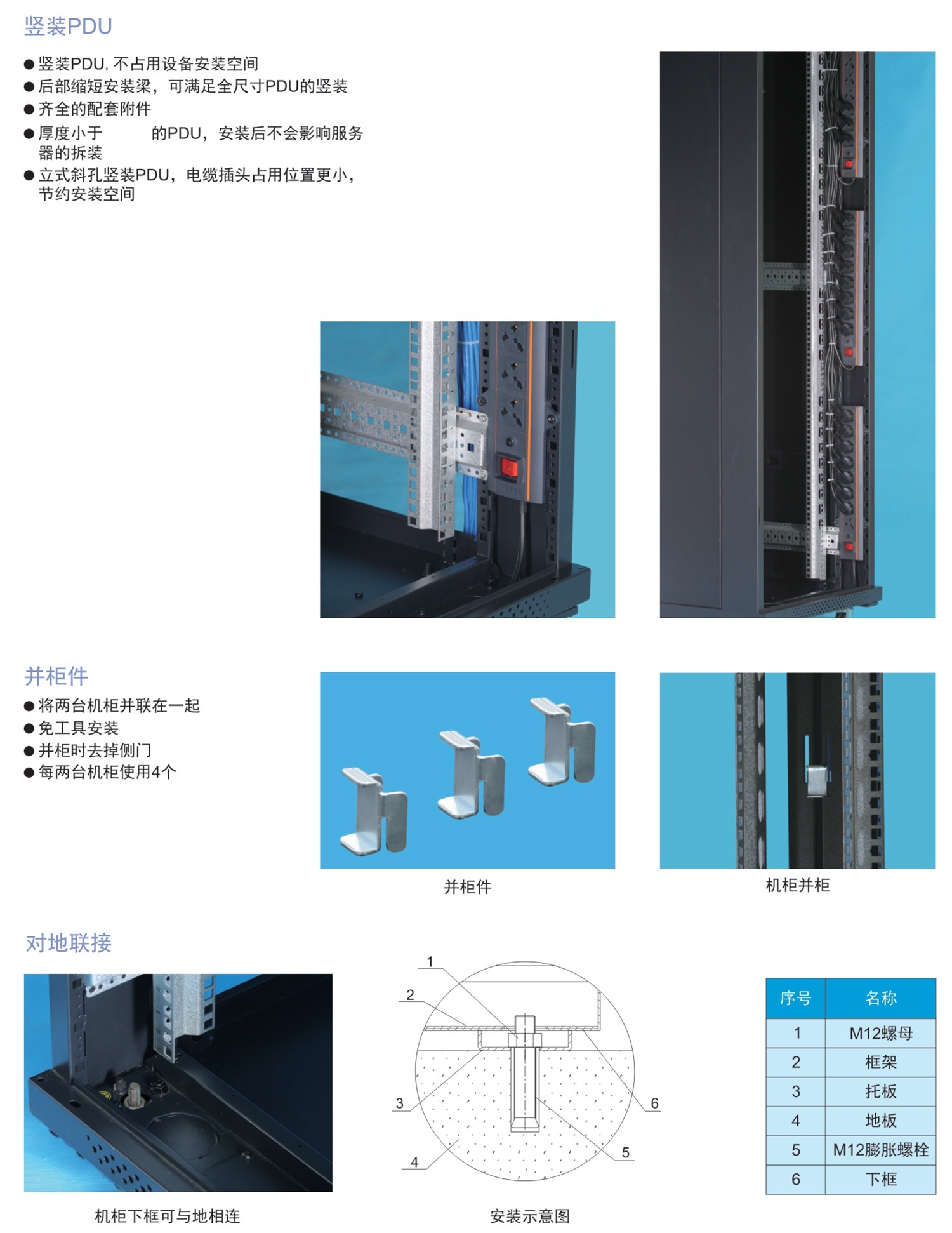 竖装PDU

● 竖装PDU, 不占用设备安装空间
● 后部缩短安装梁，可满足全尺寸PDU的竖装
● 齐全的配套附件
● 厚度小于 的PDU，安装后不会影响服务器的拆装
● 立式斜孔竖装PDU，电缆插头占用位置更小，节约安装空间

并柜件

● 将两台机柜并联在一起
● 免工具安装
● 并柜时去掉侧门
● 每两台机柜使用4个

并柜件

机柜并柜

对地联接

机柜下框可与地相连

1
2
3
4
5
6

安装示意图

| 序号 | 名称 |
|---|---|
| 1 | M12螺母 |
| 2 | 框架 |
| 3 | 托板 |
| 4 | 地板 |
| 5 | M12膨胀螺栓 |
| 6 | 下框 |